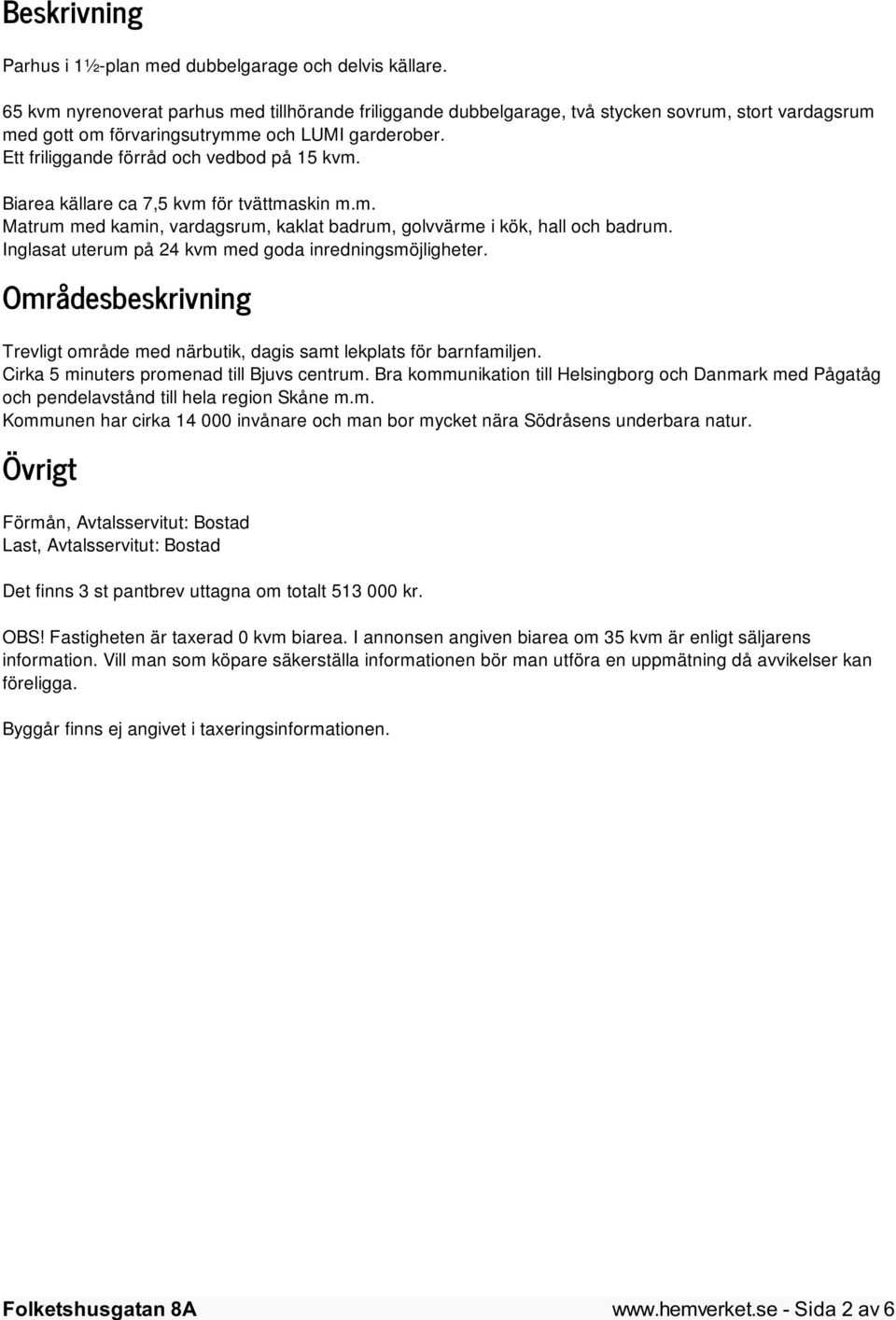 Beskrivning

Parhus i 1½-plan med dubbelgarage och delvis källare.

65 kvm nyrenoverat parhus med tillhörande friliggande dubbelgarage, två stycken sovrum, stort vardagsrum med gott om förvaringsutrymme och LUMI garderober.
Ett friliggande förråd och vedbod på 15 kvm.

Biarea källare ca 7,5 kvm för tvättmaskin m.m.
Matrum med kamin, vardagsrum, kaklat badrum, golvvärme i kök, hall och badrum.
Inglasat uterum på 24 kvm med goda inredningsmöjligheter.

Områdesbeskrivning

Trevligt område med närbutik, dagis samt lekplats för barnfamiljen.
Cirka 5 minuters promenad till Bjuvs centrum. Bra kommunikation till Helsingborg och Danmark med Pågatåg och pendelavstånd till hela region Skåne m.m.
Kommunen har cirka 14 000 invånare och man bor mycket nära Södråsens underbara natur.

Övrigt

Förmån, Avtalsservitut: Bostad
Last, Avtalsservitut: Bostad

Det finns 3 st pantbrev uttagna om totalt 513 000 kr.

OBS! Fastigheten är taxerad 0 kvm biarea. I annonsen angiven biarea om 35 kvm är enligt säljarens information. Vill man som köpare säkerställa informationen bör man utföra en uppmätning då avvikelser kan föreligga.

Byggår finns ej angivet i taxeringsinformationen.

Folketshusgatan 8A
www.hemverket.se - Sida 2 av 6